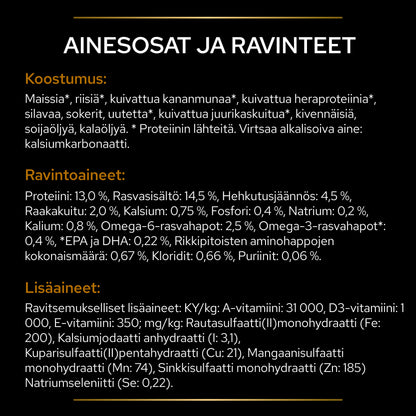 AINESOSAT JA RAVINTEET

Koostumus:

Maissia*, riisiä*, kuivattua kananmunaa*, kuivattua heraproteiinia*, silavaa, sokerit, uutetta*, kuivattua juurikaskuitua*, kivennäisiä, soijaöljyä, kalaöljyä. * Proteiinin lähteitä. Virtsaa alkalisoiva aine: kalsiumkarbonaatti.

Ravintoaineet:

Proteiini: 13,0 %, Rasvasisältö: 14,5 %, Hehkutusjäännös: 4,5 %, Raakakuitu: 2,0 %, Kalsium: 0,75 %, Fosfori: 0,4 %, Natrium: 0,2 %, Kalium: 0,8 %, Omega-6-rasvahapot: 2,5 %, Omega-3-rasvahapot*: 0,4 %, *EPA ja DHA: 0,22 %, Rikkipitoisten aminohappojen kokonaismäärä: 0,67 %, Kloridit: 0,66 %, Puriinit: 0,06 %.

Lisäaineet:

Ravitsemukselliset lisäaineet: KY/kg: A-vitamiini: 31 000, D3-vitamiini: 1 000, E-vitamiini: 350; mg/kg: Rautasulfaatti(II)monohydraatti (Fe: 200), Kalsiumjodaatti anhydraatti (I: 3,1), Kuparisulfaatti(II)pentahydraatti (Cu: 21), Mangaanisulfaatti monohydraatti (Mn: 74), Sinkkisulfaatti monohydraatti (Zn: 185) Natriumseleniitti (Se: 0,22).